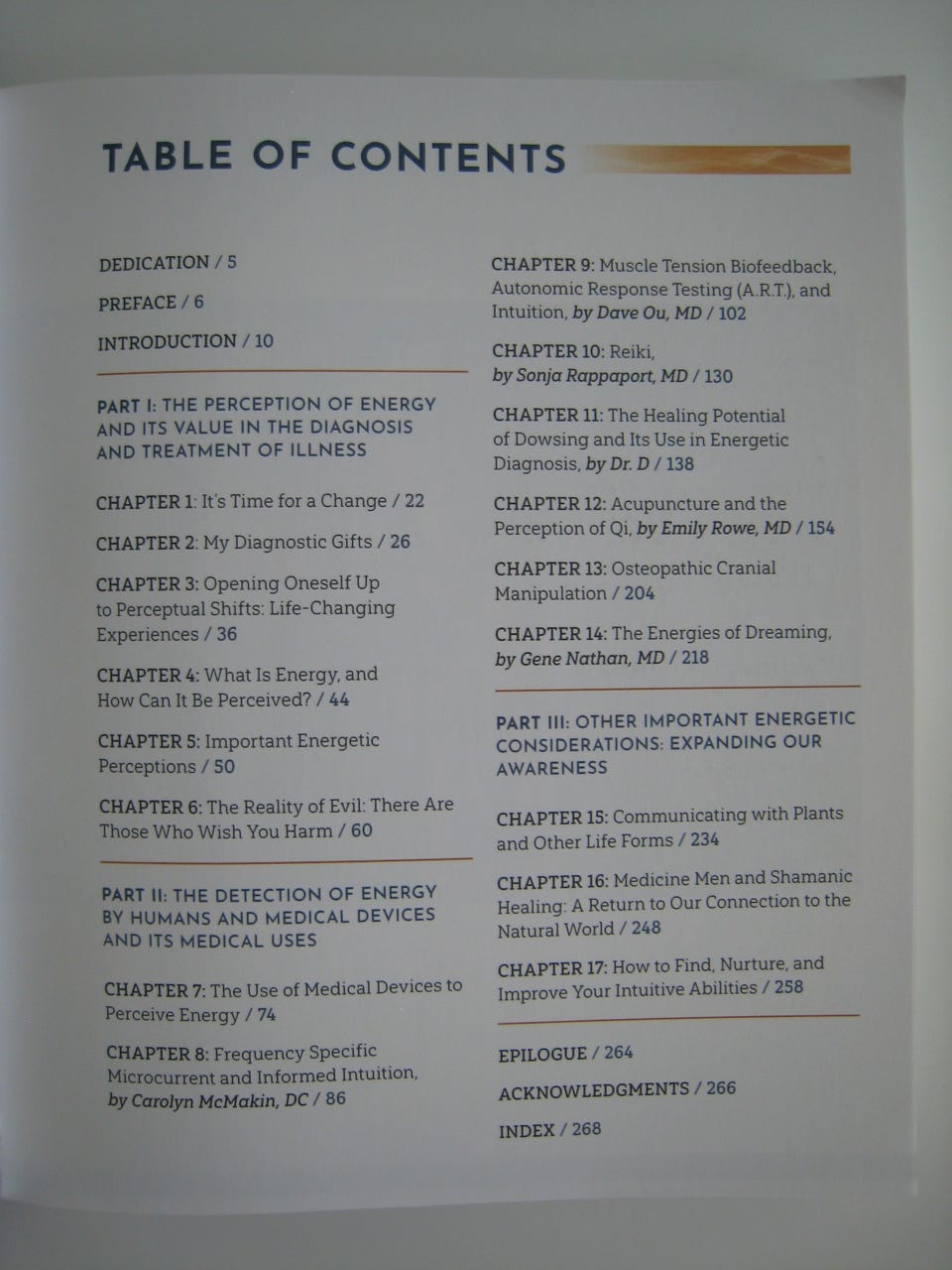 TABLE OF CONTENTS

DEDICATION / 5

PREFACE / 6

INTRODUCTION / 10

PART I: THE PERCEPTION OF ENERGY AND ITS VALUE IN THE DIAGNOSIS AND TREATMENT OF ILLNESS

CHAPTER 1: It's Time for a Change / 22

CHAPTER 2: My Diagnostic Gifts / 26

CHAPTER 3: Opening Oneself Up to Perceptual Shifts: Life-Changing Experiences / 36

CHAPTER 4: What Is Energy, and How Can It Be Perceived? / 44

CHAPTER 5: Important Energetic Perceptions / 50

CHAPTER 6: The Reality of Evil: There Are Those Who Wish You Harm / 60

PART II: THE DETECTION OF ENERGY BY HUMANS AND MEDICAL DEVICES AND ITS MEDICAL USES

CHAPTER 7: The Use of Medical Devices to Perceive Energy / 74

CHAPTER 8: Frequency Specific Microcurrent and Informed Intuition, by Carolyn McMakin, DC / 86

CHAPTER 9: Muscle Tension Biofeedback, Autonomic Response Testing (A.R.T.), and Intuition, by Dave Ou, MD / 102

CHAPTER 10: Reiki, by Sonja Rappaport, MD / 130

CHAPTER 11: The Healing Potential of Dowsing and Its Use in Energetic Diagnosis, by Dr. D / 138

CHAPTER 12: Acupuncture and the Perception of Qi, by Emily Rowe, MD / 154

CHAPTER 13: Osteopathic Cranial Manipulation / 204

CHAPTER 14: The Energies of Dreaming, by Gene Nathan, MD / 218

PART III: OTHER IMPORTANT ENERGETIC CONSIDERATIONS: EXPANDING OUR AWARENESS

CHAPTER 15: Communicating with Plants and Other Life Forms / 234

CHAPTER 16: Medicine Men and Shamanic Healing: A Return to Our Connection to the Natural World / 248

CHAPTER 17: How to Find, Nurture, and Improve Your Intuitive Abilities / 258

EPILOGUE / 264

ACKNOWLEDGMENTS / 266

INDEX / 268